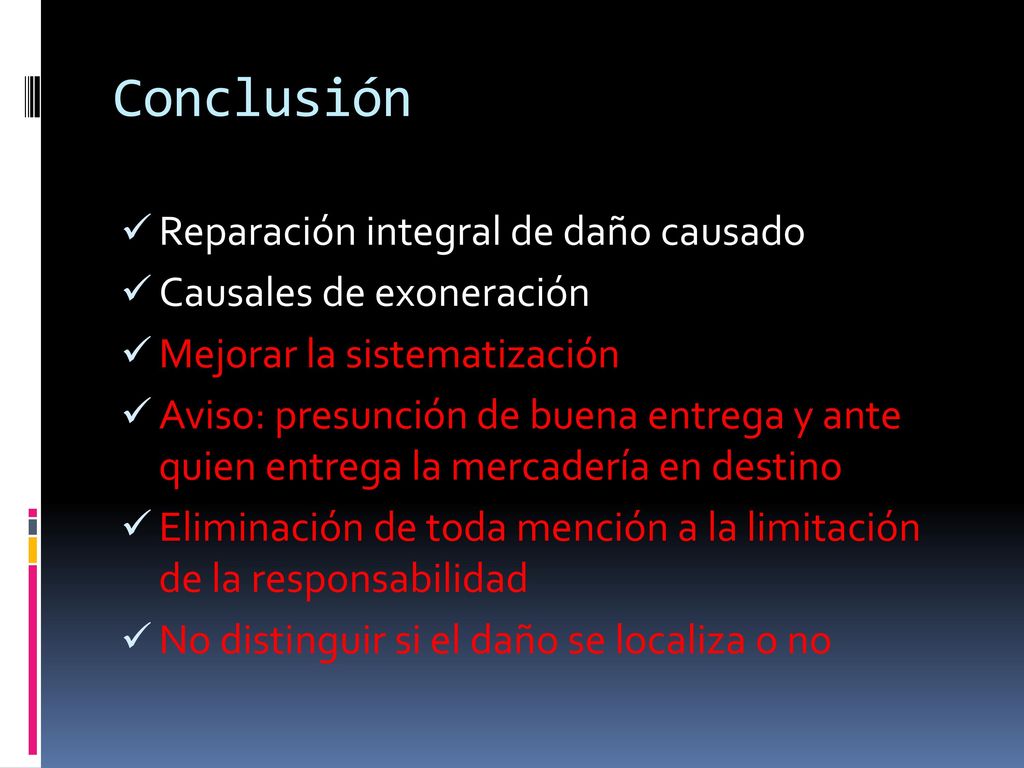 Conclusión

✓ Reparación integral de daño causado
✓ Causales de exoneración
✓ Mejorar la sistematización
✓ Aviso: presunción de buena entrega y ante quien entrega la mercadería en destino
✓ Eliminación de toda mención a la limitación de la responsabilidad
✓ No distinguir si el daño se localiza o no